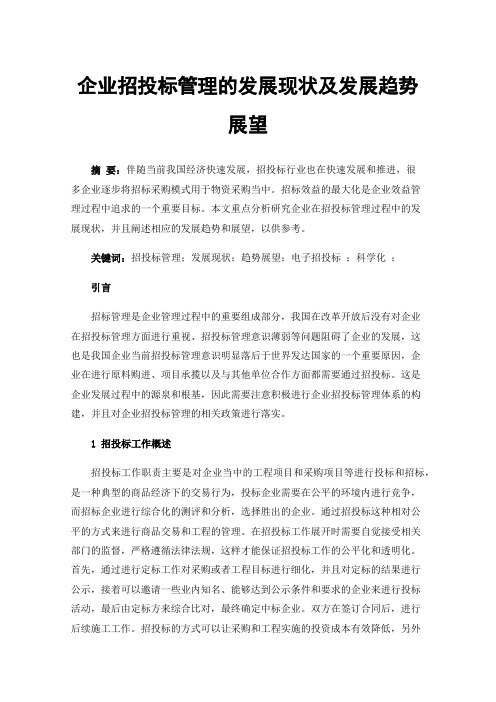 企业招投标管理的发展现状及发展趋势展望

摘 要：伴随当前我国经济快速发展，招投标行业也在快速发展和推进，很多企业逐步将招标采购模式用于物资采购当中。招标效益的最大化是企业效益管理过程中追求的一个重要目标。本文重点分析研究企业在招投标管理过程中的发展现状，并且阐述相应的发展趋势和展望，以供参考。

关键词：招投标管理；发展现状；趋势展望；电子招投标 ；科学化 ；

引言

招标管理是企业管理过程中的重要组成部分，我国在改革开放后没有对企业在招投标管理方面进行重视、招投标管理意识薄弱等问题阻碍了企业的发展，这也是我国企业当前招投标管理意识明显落后于世界发达国家的一个重要原因，企业在进行原料购进、项目承揽以及与其他单位合作方面都需要通过招投标。这是企业发展过程中的源泉和根基，因此需要注意积极进行企业招投标管理体系的构建，并且对企业招投标管理的相关政策进行落实。

1 招投标工作概述

招投标工作职责主要是对企业当中的工程项目和采购项目等进行投标和招标，是一种典型的商品经济下的交易行为，投标企业需要在公平的环境内进行竞争，而招标企业进行综合化的测评和分析，选择胜出的企业。通过招投标这种相对公平的方式来进行商品交易和工程的管理。在招投标工作展开时需要自觉接受相关部门的监督，严格遵循法律法规，这样才能保证招投标工作的公平化和透明化。首先，通过进行定标工作对采购或者工程目标进行细化，并且对定标的结果进行公示，接着可以邀请一些业内知名、能够达到公示条件和要求的企业来进行投标活动，最后由定标方来综合比对，最终确定中标企业。双方在签订合同后，进行后续施工工作。招投标的方式可以让采购和工程实施的投资成本有效降低，另外